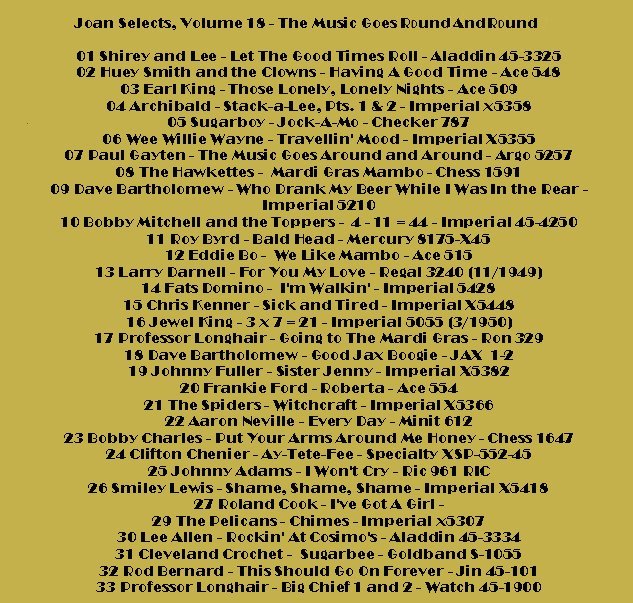 Joan Selects, Volume 18 - The Music Goes Round And Round

01 Shirey and Lee - Let The Good Times Roll - Aladdin 45-3325
02 Huey Smith and the Clowns - Having A Good Time - Ace 548
03 Earl King - Those Lonely, Lonely Nights - Ace 509
04 Archibald - Stack-a-Lee, Pts. 1 & 2 - Imperial x5358
05 Sugarboy - Jock-A-Mo - Checker 787
06 Wee Willie Wayne - Travellin' Mood - Imperial X5355
07 Paul Gayten - The Music Goes Around and Around - Argo 5257
08 The Hawkettes - Mardi Gras Mambo - Chess 1591
09 Dave Bartholomew - Who Drank My Beer While I Was In the Rear - Imperial 5210
10 Bobby Mitchell and the Toppers - 4 - 11 = 44 - Imperial 45-4250
11 Roy Byrd - Bald Head - Mercury 8175-X45
12 Eddie Bo - We Like Mambo - Ace 515
13 Larry Darnell - For You My Love - Regal 3240 (11/1949)
14 Fats Domino - I'm Walkin' - Imperial 5428
15 Chris Kenner - Sick and Tired - Imperial X5448
16 Jewel King - 3 x 7 = 21 - Imperial 5055 (3/1950)
17 Professor Longhair - Going to The Mardi Gras - Ron 329
18 Dave Bartholomew - Good Jax Boogie - JAX 1-2
19 Johnny Fuller - Sister Jenny - Imperial X5382
20 Frankie Ford - Roberta - Ace 554
21 The Spiders - Witchcraft - Imperial X5366
22 Aaron Neville - Every Day - Minit 612
23 Bobby Charles - Put Your Arms Around Me Honey - Chess 1647
24 Clifton Chenier - Ay-Tete-Fee - Specialty XSP-552-45
25 Johnny Adams - I Won't Cry - Ric 961 RIC
26 Smiley Lewis - Shame, Shame, Shame - Imperial X5418
27 Roland Cook - I've Got A Girl -
29 The Pelicans - Chimes - Imperial x5307
30 Lee Allen - Rockin' At Cosimo's - Aladdin 45-3334
31 Cleveland Crochet - Sugarbee - Goldband S-1055
32 Rod Bernard - This Should Go On Forever - Jin 45-101
33 Professor Longhair - Big Chief 1 and 2 - Watch 45-1900